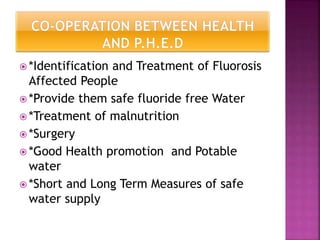 CO-OPERATION BETWEEN HEALTH AND P.H.E.D

*Identification and Treatment of Fluorosis Affected People

*Provide them safe fluoride free Water

*Treatment of malnutrition

*Surgery

*Good Health promotion and Potable water

*Short and Long Term Measures of safe water supply